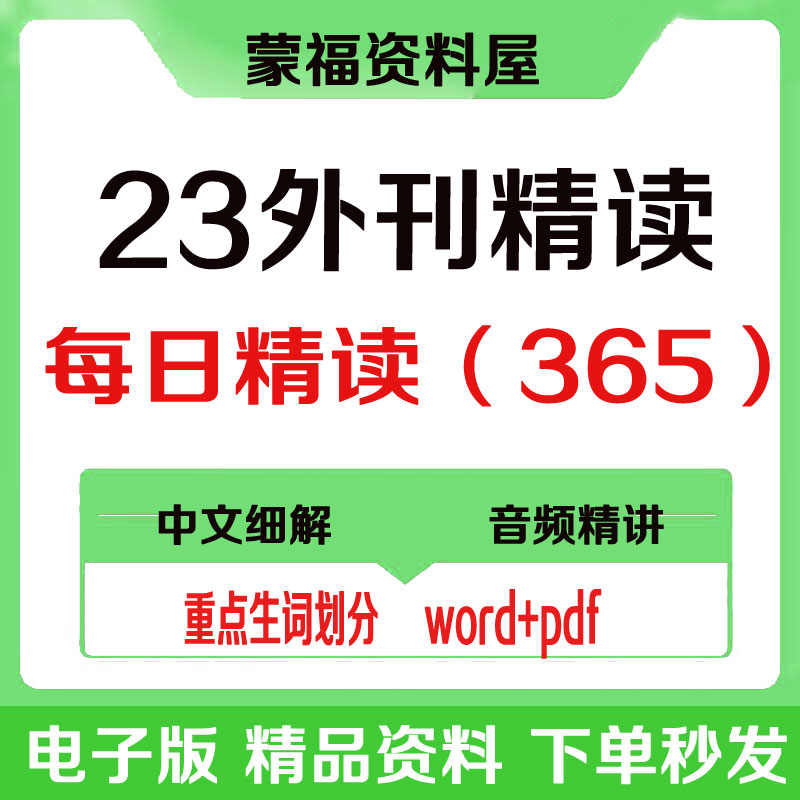 蒙福资料屋

23外刊精读

每日精读（365）

中文细解 音频精讲

重点生词划分 word+pdf

电子版 精品资料 下单秒发